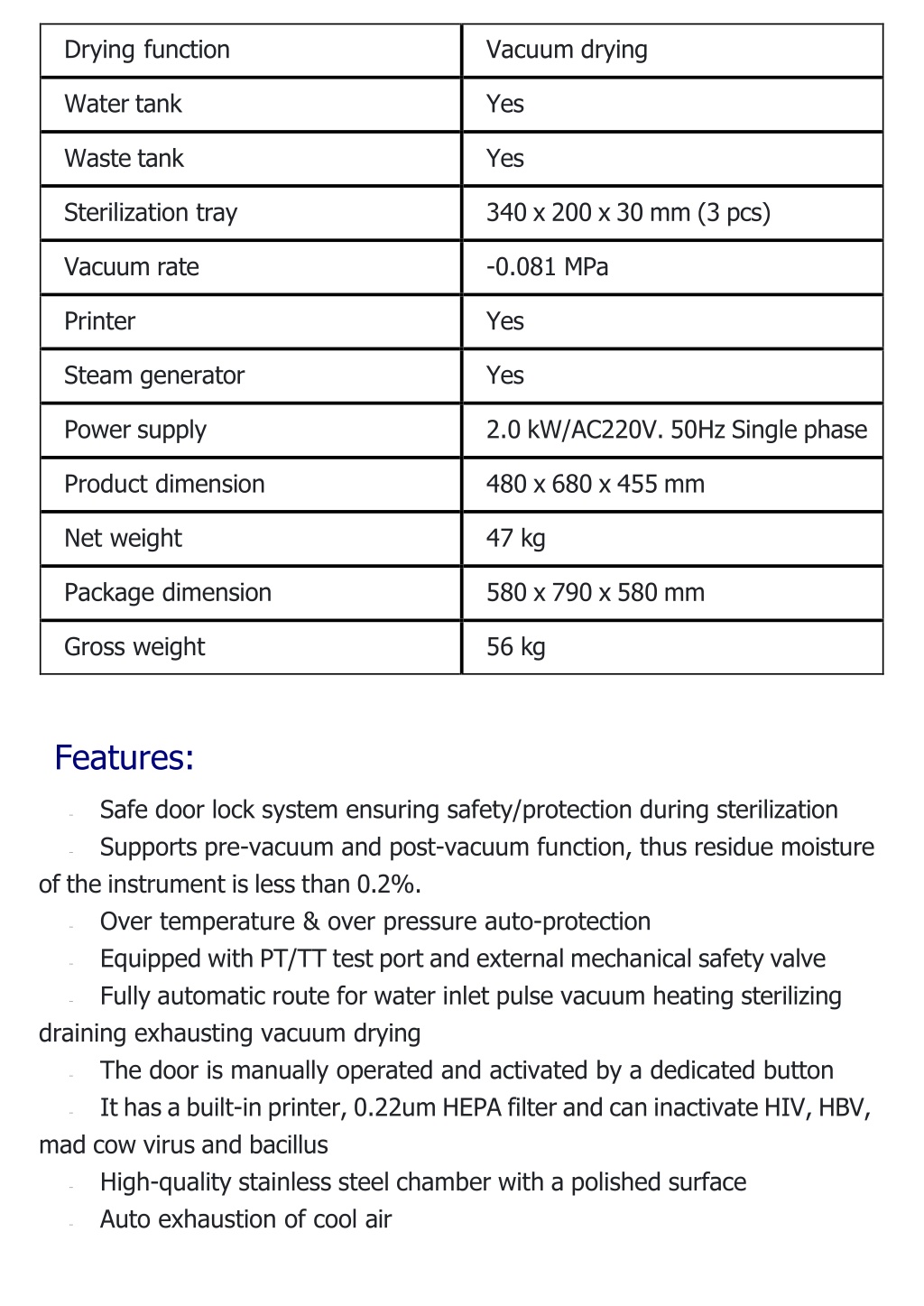 | Drying function | Vacuum drying |
|---|---|
| Water tank | Yes |
| Waste tank | Yes |
| Sterilization tray | 340 x 200 x 30 mm (3 pcs) |
| Vacuum rate | -0.081 MPa |
| Printer | Yes |
| Steam generator | Yes |
| Power supply | 2.0 kW/AC220V. 50Hz Single phase |
| Product dimension | 480 x 680 x 455 mm |
| Net weight | 47 kg |
| Package dimension | 580 x 790 x 580 mm |
| Gross weight | 56 kg |

Features:

- Safe door lock system ensuring safety/protection during sterilization
- Supports pre-vacuum and post-vacuum function, thus residue moisture of the instrument is less than 0.2%.
- Over temperature & over pressure auto-protection
- Equipped with PT/TT test port and external mechanical safety valve
- Fully automatic route for water inlet pulse vacuum heating sterilizing draining exhausting vacuum drying
- The door is manually operated and activated by a dedicated button
- It has a built-in printer, 0.22um HEPA filter and can inactivate HIV, HBV, mad cow virus and bacillus
- High-quality stainless steel chamber with a polished surface
- Auto exhaustion of cool air